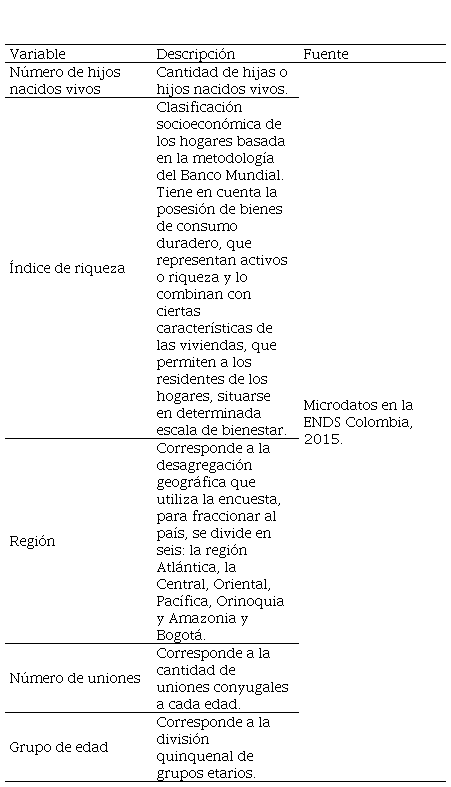 | Variable | Descripción | Fuente |
|---|---|---|
| Número de hijos nacidos vivos | Cantidad de hijas o hijos nacidos vivos. | Microdatos en la ENDS Colombia, 2015. |
| Índice de riqueza | Clasificación socioeconómica de los hogares basada en la metodología del Banco Mundial. Tiene en cuenta la posesión de bienes de consumo duradero, que representan activos o riqueza y lo combinan con ciertas características de las viviendas, que permiten a los residentes de los hogares, situarse en determinada escala de bienestar. | |
| Región | Corresponde a la desagregación geográfica que utiliza la encuesta, para fraccionar al país, se divide en seis: la región Atlántica, la Central, Oriental, Pacífica, Orinoquia y Amazonia y Bogotá. | |
| Número de uniones | Corresponde a la cantidad de uniones conyugales a cada edad. | |
| Grupo de edad | Corresponde a la división quinquenal de grupos etarios. | |